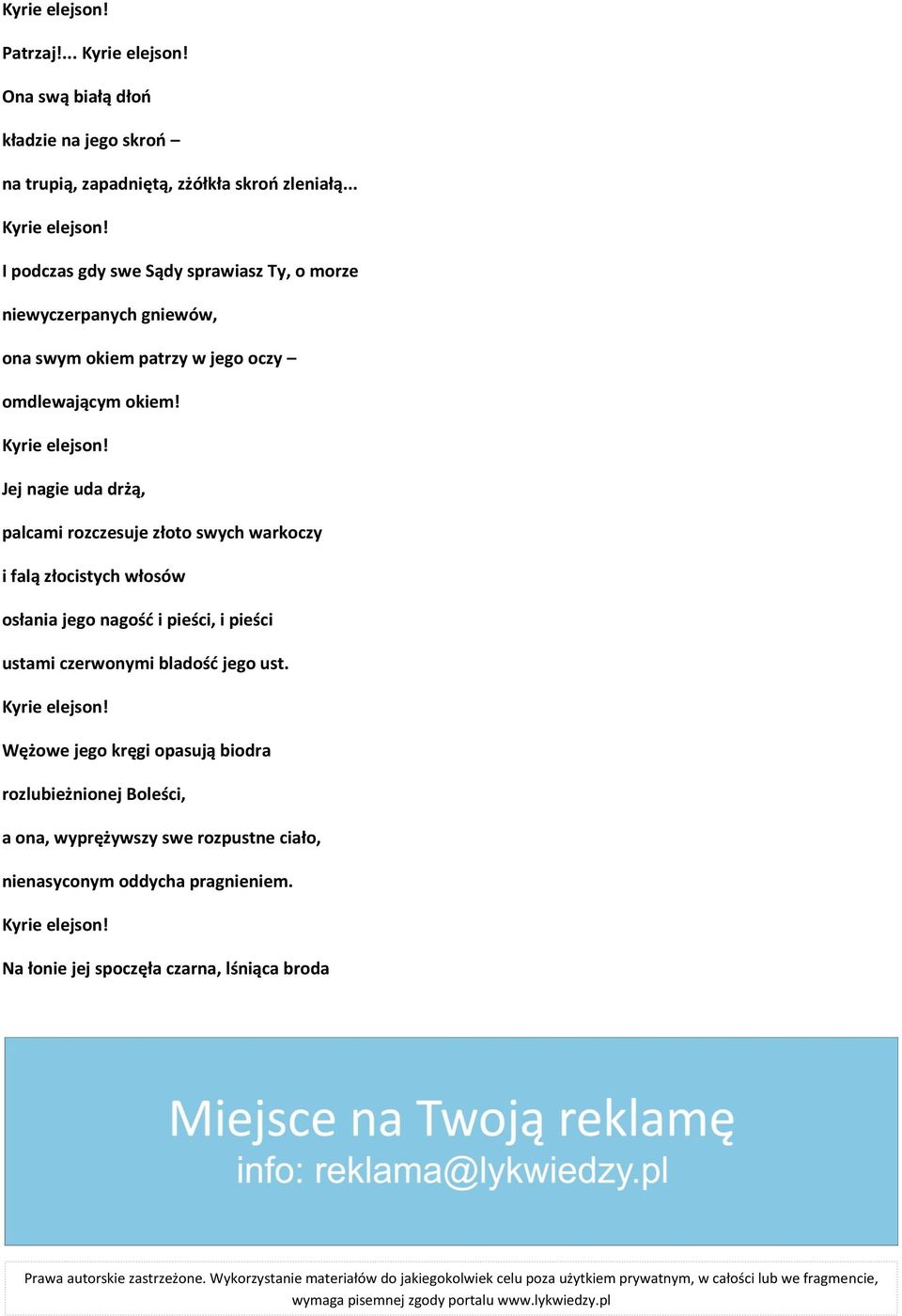 Kyrie elejson!

Patrzaj!... Kyrie elejson!

Ona swą białą dłoń

kładzie na jego skroń –

na trupią, zapadniętą, zżółkła skroń zleniałą...

Kyrie elejson!

I podczas gdy swe Sądy sprawiasz Ty, o morze

niewyczerpanych gniewów,

ona swym okiem patrzy w jego oczy –

omdlewającym okiem!

Kyrie elejson!

Jej nagie uda drżą,

palcami rozczesuje złoto swych warkoczy

i falą złocistych włosów

osłania jego nagość i pieści, i pieści

ustami czerwonymi bladość jego ust.

Kyrie elejson!

Wężowe jego kręgi opasują biodra

rozlubieżnionej Boleści,

a ona, wyprężywszy swe rozpustne ciało,

nienasyconym oddycha pragnieniem.

Kyrie elejson!

Na łonie jej spoczęła czarna, lśniąca broda

Miejsce na Twoją reklamę
info: reklama@lykwiedzy.pl

Prawa autorskie zastrzeżone. Wykorzystanie materiałów do jakiegokolwiek celu poza użytkiem prywatnym, w całości lub we fragmencie, wymaga pisemnej zgody portalu www.lykwiedzy.pl